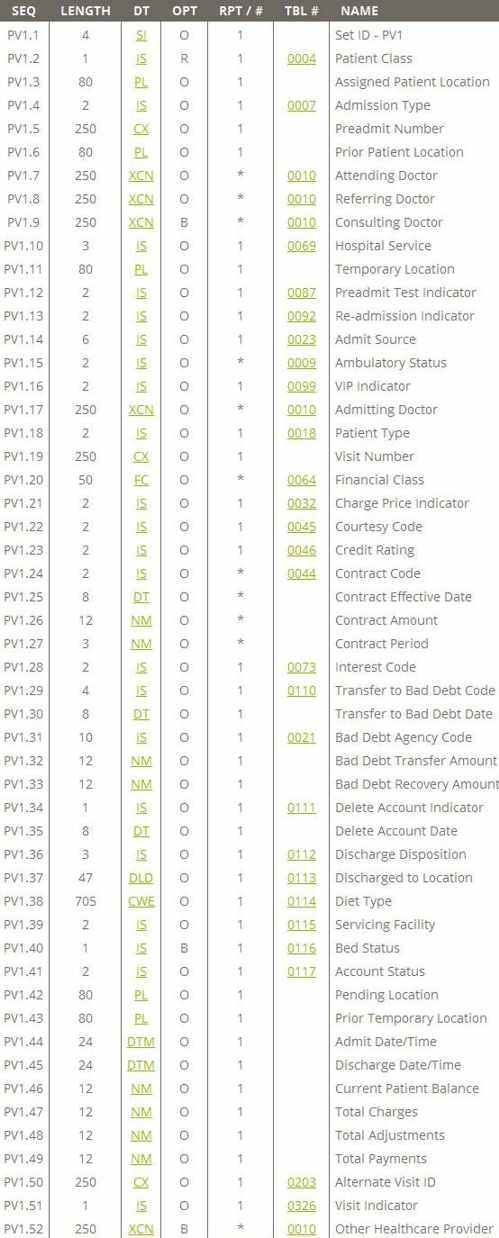 | SEQ | LENGTH | DT | OPT | RPT / # | TBL # | NAME |
|---|---|---|---|---|---|---|
| PV1.1 | 4 | SI | O | 1 | | Set ID - PV1 |
| PV1.2 | 1 | IS | R | 1 | 0004 | Patient Class |
| PV1.3 | 80 | PL | O | 1 | | Assigned Patient Location |
| PV1.4 | 2 | IS | O | 1 | 0007 | Admission Type |
| PV1.5 | 250 | CX | O | 1 | | Preadmit Number |
| PV1.6 | 80 | PL | O | 1 | | Prior Patient Location |
| PV1.7 | 250 | XCN | O | * | 0010 | Attending Doctor |
| PV1.8 | 250 | XCN | O | * | 0010 | Referring Doctor |
| PV1.9 | 250 | XCN | B | * | 0010 | Consulting Doctor |
| PV1.10 | 3 | IS | O | 1 | 0069 | Hospital Service |
| PV1.11 | 80 | PL | O | 1 | | Temporary Location |
| PV1.12 | 2 | IS | O | 1 | 0087 | Preadmit Test Indicator |
| PV1.13 | 2 | IS | O | 1 | 0092 | Re-admission Indicator |
| PV1.14 | 6 | IS | O | 1 | 0023 | Admit Source |
| PV1.15 | 2 | IS | O | * | 0009 | Ambulatory Status |
| PV1.16 | 2 | IS | O | 1 | 0099 | VIP Indicator |
| PV1.17 | 250 | XCN | O | * | 0010 | Admitting Doctor |
| PV1.18 | 2 | IS | O | 1 | 0018 | Patient Type |
| PV1.19 | 250 | CX | O | 1 | | Visit Number |
| PV1.20 | 50 | FC | O | * | 0064 | Financial Class |
| PV1.21 | 2 | IS | O | 1 | 0032 | Charge Price Indicator |
| PV1.22 | 2 | IS | O | 1 | 0045 | Courtesy Code |
| PV1.23 | 2 | IS | O | 1 | 0046 | Credit Rating |
| PV1.24 | 2 | IS | O | * | 0044 | Contract Code |
| PV1.25 | 8 | DT | O | * | | Contract Effective Date |
| PV1.26 | 12 | NM | O | * | | Contract Amount |
| PV1.27 | 3 | NM | O | * | | Contract Period |
| PV1.28 | 2 | IS | O | 1 | 0073 | Interest Code |
| PV1.29 | 4 | IS | O | 1 | 0110 | Transfer to Bad Debt Code |
| PV1.30 | 8 | DT | O | 1 | | Transfer to Bad Debt Date |
| PV1.31 | 10 | IS | O | 1 | 0021 | Bad Debt Agency Code |
| PV1.32 | 12 | NM | O | 1 | | Bad Debt Transfer Amount |
| PV1.33 | 12 | NM | O | 1 | | Bad Debt Recovery Amount |
| PV1.34 | 1 | IS | O | 1 | 0111 | Delete Account Indicator |
| PV1.35 | 8 | DT | O | 1 | | Delete Account Date |
| PV1.36 | 3 | IS | O | 1 | 0112 | Discharge Disposition |
| PV1.37 | 47 | DLD | O | 1 | 0113 | Discharged to Location |
| PV1.38 | 705 | CWE | O | 1 | 0114 | Diet Type |
| PV1.39 | 2 | IS | O | 1 | 0115 | Servicing Facility |
| PV1.40 | 1 | IS | B | 1 | 0116 | Bed Status |
| PV1.41 | 2 | IS | O | 1 | 0117 | Account Status |
| PV1.42 | 80 | PL | O | 1 | | Pending Location |
| PV1.43 | 80 | PL | O | 1 | | Prior Temporary Location |
| PV1.44 | 24 | DTM | O | 1 | | Admit Date/Time |
| PV1.45 | 24 | DTM | O | 1 | | Discharge Date/Time |
| PV1.46 | 12 | NM | O | 1 | | Current Patient Balance |
| PV1.47 | 12 | NM | O | 1 | | Total Charges |
| PV1.48 | 12 | NM | O | 1 | | Total Adjustments |
| PV1.49 | 12 | NM | O | 1 | | Total Payments |
| PV1.50 | 250 | CX | O | 1 | 0203 | Alternate Visit ID |
| PV1.51 | 1 | IS | O | 1 | 0326 | Visit Indicator |
| PV1.52 | 250 | XCN | B | * | 0010 | Other Healthcare Provider |